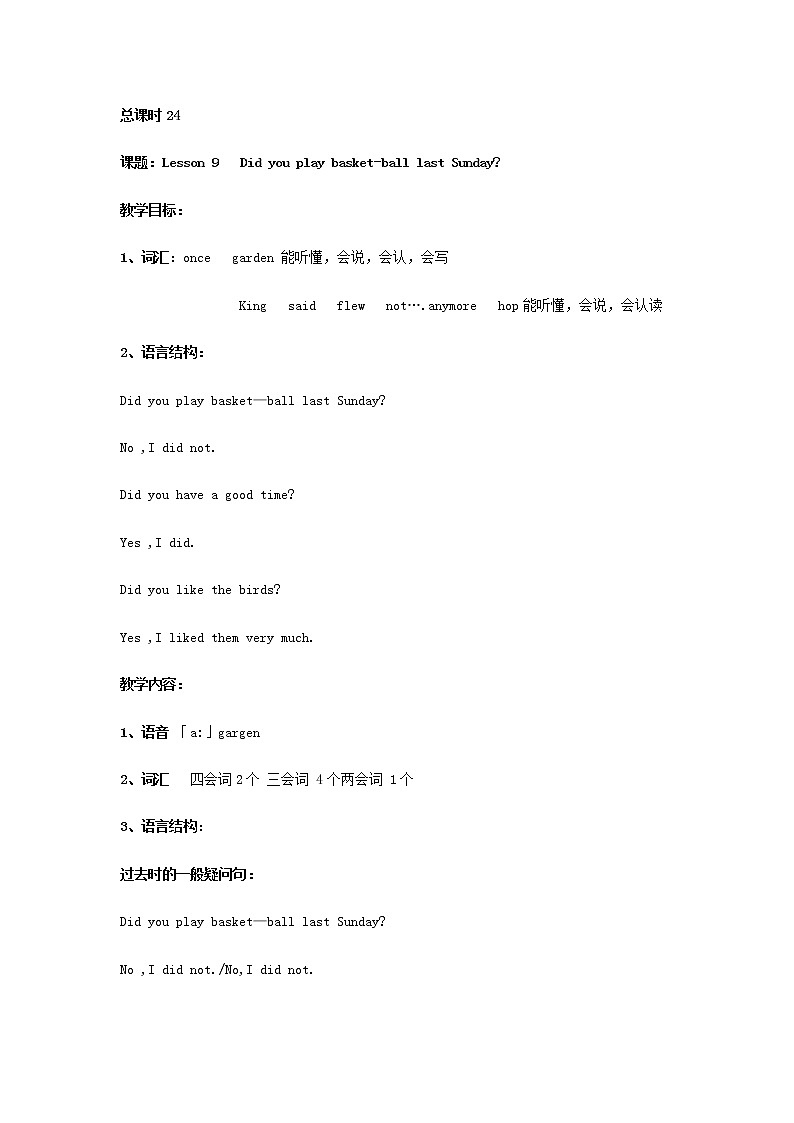 总课时 24

课题：Lesson 9 Did you play basket-ball last Sunday?

教学目标：

1、词汇：once garden 能听懂，会说，会认，会写

King said flew not….anymore hop 能听懂，会说，会认读

2、语言结构：

Did you play basket—ball last Sunday?

No ,I did not.

Did you have a good time?

Yes ,I did.

Did you like the birds?

Yes ,I liked them very much.

教学内容：

1、语音 「a:」gargen

2、词汇 四会词 2 个 三会词 4 个两会词 1 个

3、语言结构：

过去时的一般疑问句：

Did you play basket—ball last Sunday?

No ,I did not./No,I did not.